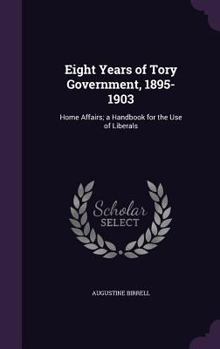 Eight Years of Tory Government, 1895-1903

Home Affairs; a Handbook for the Use of Liberals

Scholar SELECT

AUGUSTINE BIRRELL